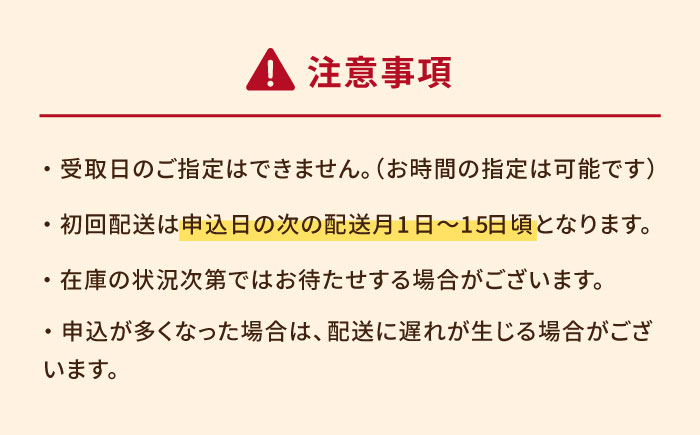 注意事項

・受取日のご指定はできません。(お時間の指定は可能です)

・初回配送は申込日の次の配送月1日〜15日頃となります。

・在庫の状況次第ではお待たせする場合がございます。

・申込が多くなった場合は、配送に遅れが生じる場合がございます。